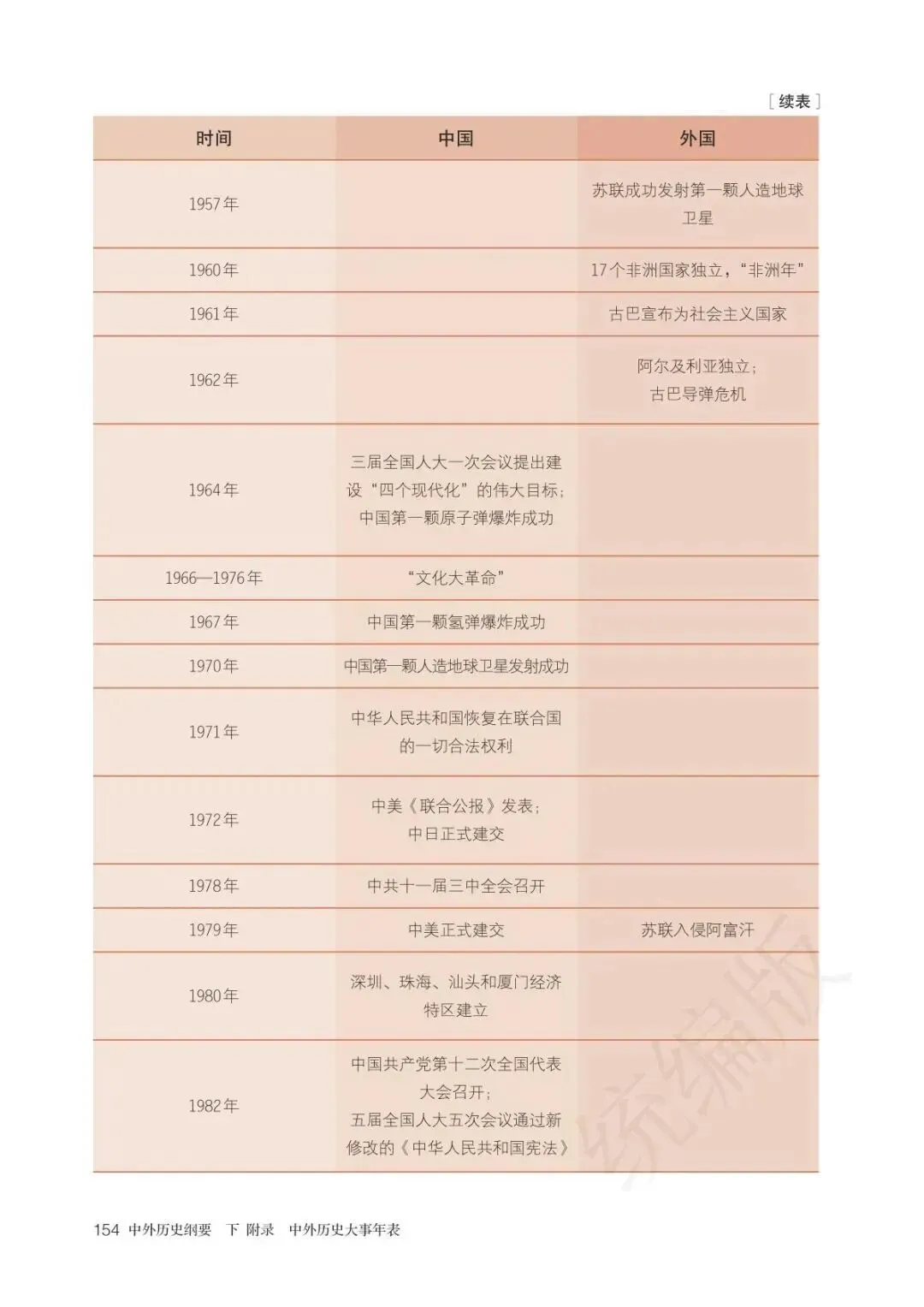 [续表]

| 时间 | 中国 | 外国 |
|---|---|---|
| 1957年 | | 苏联成功发射第一颗人造地球卫星 |
| 1960年 | | 17个非洲国家独立，“非洲年” |
| 1961年 | | 古巴宣布为社会主义国家 |
| 1962年 | | 阿尔及利亚独立；古巴导弹危机 |
| 1964年 | 三届全国人大一次会议提出建设“四个现代化”的伟大目标；中国第一颗原子弹爆炸成功 | |
| 1966—1976年 | “文化大革命” | |
| 1967年 | 中国第一颗氢弹爆炸成功 | |
| 1970年 | 中国第一颗人造地球卫星发射成功 | |
| 1971年 | 中华人民共和国恢复在联合国的一切合法权利 | |
| 1972年 | 中美《联合公报》发表；中日正式建交 | |
| 1978年 | 中共十一届三中全会召开 | |
| 1979年 | 中美正式建交 | 苏联入侵阿富汗 |
| 1980年 | 深圳、珠海、汕头和厦门经济特区建立 | |
| 1982年 | 中国共产党第十二次全国代表大会召开；五届全国人大五次会议通过新修改的《中华人民共和国宪法》 | |

统编版

154 中外历史纲要 下 附录 中外历史大事年表